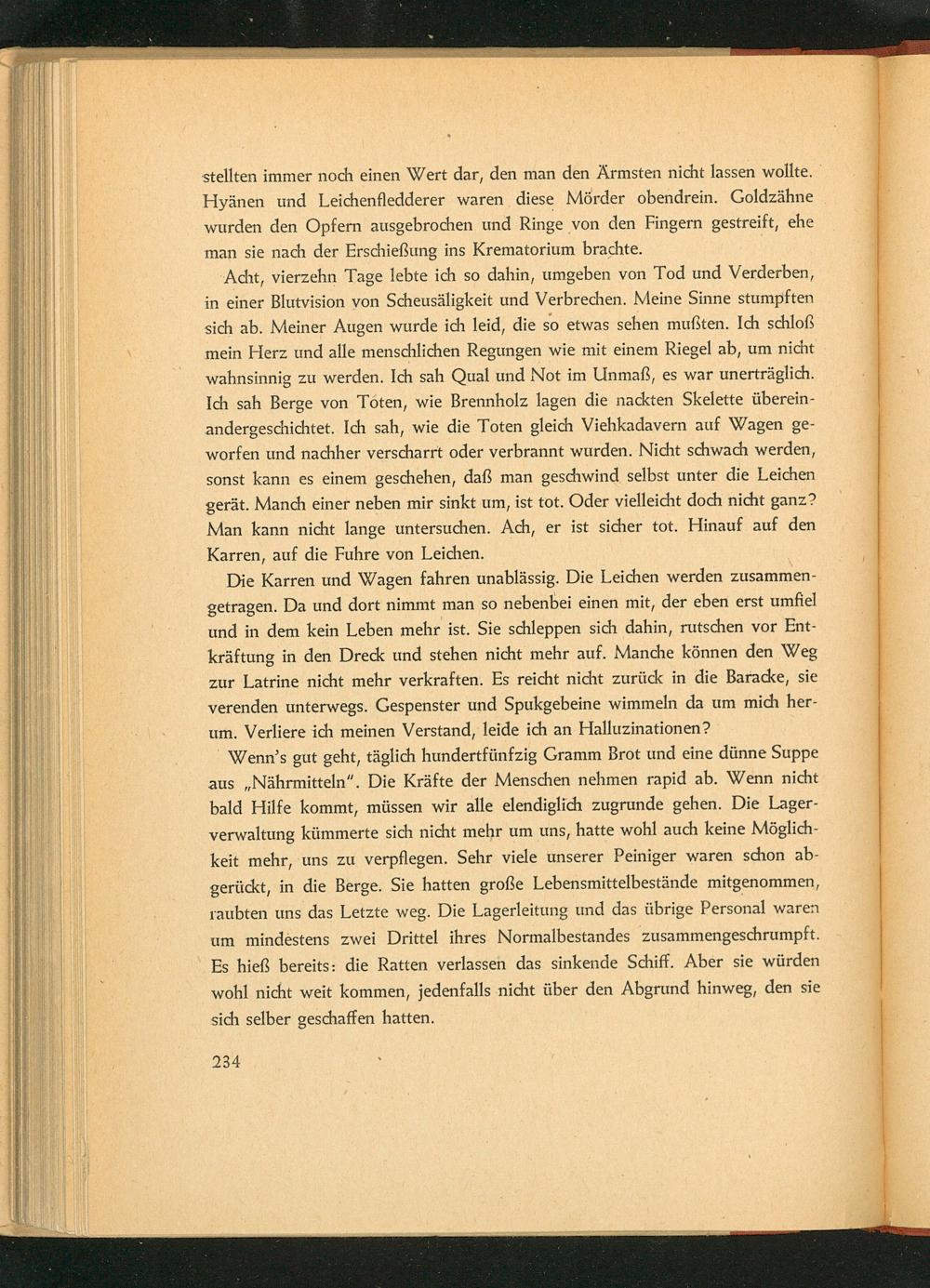 stellten immer noch einen Wert dar, den man den Ärmsten nicht lassen wollte. Hyänen und Leichenfledderer waren diese Mörder obendrein. Goldzähne wurden den Opfern ausgebrochen und Ringe von den Fingern gestreift, ehe man sie nach der Erschießung ins Krematorium brachte.

Acht, vierzehn Tage lebte ich so dahin, umgeben von Tod und Verderben, in einer Blutvision von Scheusäligkeit und Verbrechen. Meine Sinne stumpften sich ab. Meiner Augen wurde ich leid, die so etwas sehen mußten. Ich schloß mein Herz und alle menschlichen Regungen wie mit einem Riegel ab, um nicht wahnsinnig zu werden. Ich sah Qual und Not im Unmaß, es war unerträglich. Ich sah Berge von Toten, wie Brennholz lagen die nackten Skelette übereinandergeschichtet. Ich sah, wie die Toten gleich Viehkadavern auf Wagen geworfen und nachher verscharrt oder verbrannt wurden. Nicht schwach werden, sonst kann es einem geschehen, daß man geschwind selbst unter die Leichen gerät. Manch einer neben mir sinkt um, ist tot. Oder vielleicht doch nicht ganz? Man kann nicht lange untersuchen. Ach, er ist sicher tot. Hinauf auf den Karren, auf die Fuhre von Leichen.

Die Karren und Wagen fahren unablässig. Die Leichen werden zusammengetragen. Da und dort nimmt man so nebenbei einen mit, der eben erst umfiel und in dem kein Leben mehr ist. Sie schleppen sich dahin, rutschen vor Entkräftung in den Dreck und stehen nicht mehr auf. Manche können den Weg zur Latrine nicht mehr verkraften. Es reicht nicht zurück in die Baracke, sie verenden unterwegs. Gespenster und Spukgebeine wimmeln da um mich herum. Verliere ich meinen Verstand, leide ich an Halluzinationen?

Wenn's gut geht, täglich hundertfünfzig Gramm Brot und eine dünne Suppe aus „Nährmitteln". Die Kräfte der Menschen nehmen rapid ab. Wenn nicht bald Hilfe kommt, müssen wir alle elendiglich zugrunde gehen. Die Lagerverwaltung kümmerte sich nicht mehr um uns, hatte wohl auch keine Möglichkeit mehr, uns zu verpflegen. Sehr viele unserer Peiniger waren schon abgerückt, in die Berge. Sie hatten große Lebensmittelbestände mitgenommen, raubten uns das Letzte weg. Die Lagerleitung und das übrige Personal waren um mindestens zwei Drittel ihres Normalbestandes zusammengeschrumpft. Es hieß bereits: die Ratten verlassen das sinkende Schiff. Aber sie würden wohl nicht weit kommen, jedenfalls nicht über den Abgrund hinweg, den sie sich selber geschaffen hatten.

234